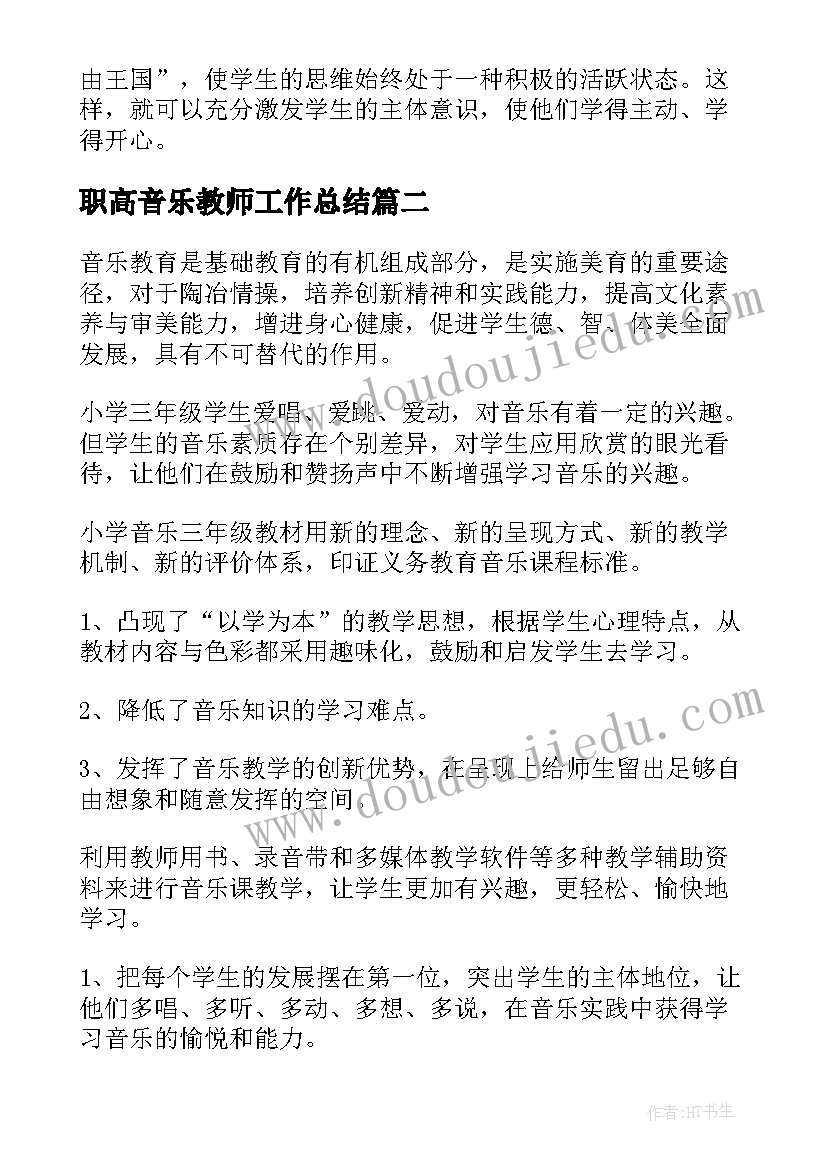 由王国”，使学生的思维始终处于一种积极的活跃状态。这样，就可以充分激发学生的主体意识，使他们学得主动、学得开心。

职高音乐教师工作总结篇二

音乐教育是基础教育的有机组成部分，是实施美育的重要途径，对于陶冶情操，培养创新精神和实践能力，提高文化素养与审美能力，增进身心健康，促进学生德、智、体美全面发展，具有不可替代的作用。

小学三年级学生爱唱、爱跳、爱动，对音乐有着一定的兴趣。但学生的音乐素质存在个别差异，对学生应用欣赏的眼光看待，让他们在鼓励和赞扬声中不断增强学习音乐的兴趣。

小学音乐三年级教材用新的理念、新的呈现方式、新的教学机制、新的评价体系，印证义务教育音乐课程标准。

1、凸现了“以学为本”的教学思想，根据学生心理特点，从教材内容与色彩都采用趣味化，鼓励和启发学生去学习。

2、降低了音乐知识的学习难点。

3、发挥了音乐教学的创新优势，在呈现上给师生留出足够自由想象和随意发挥的空间。

利用教师用书、录音带和多媒体教学软件等多种教学辅助资料来进行音乐课教学，让学生更加有兴趣，更轻松、愉快地学习。

1、把每个学生的发展摆在第一位，突出学生的主体地位，让他们多唱、多听、多动、多想、多说，在音乐实践中获得学习音乐的愉悦和能力。

www.doudoujiedu.com

www.doudoujiedu.com

作者:HT书生